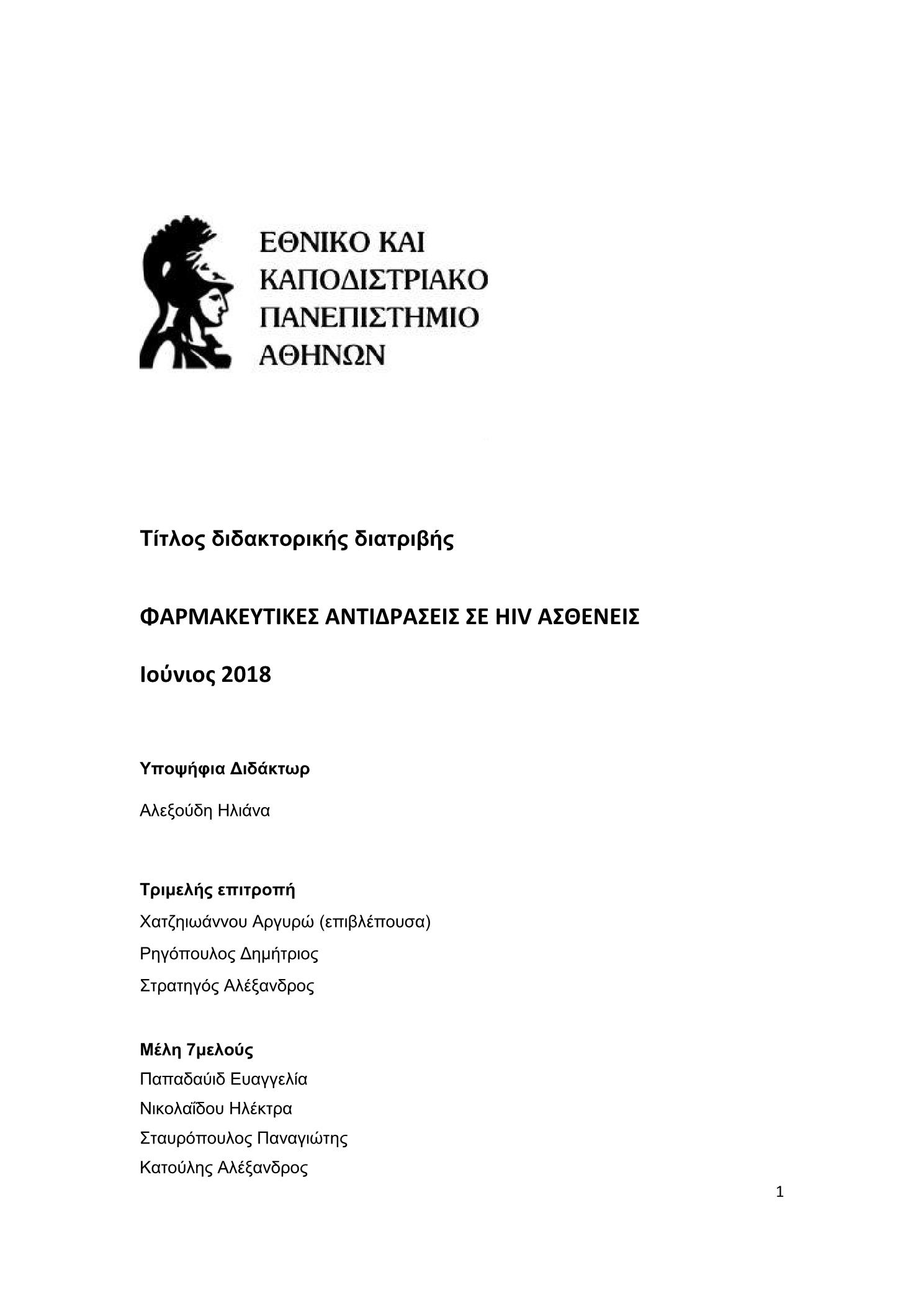 ΕΘΝΙΚΟ ΚΑΙ ΚΑΠΟΔΙΣΤΡΙΑΚΟ ΠΑΝΕΠΙΣΤΗΜΙΟ ΑΘΗΝΩΝ

Τίτλος διδακτορικής διατριβής

ΦΑΡΜΑΚΕΥΤΙΚΕΣ ΑΝΤΙΔΡΑΣΕΙΣ ΣΕ HIV ΑΣΘΕΝΕΙΣ

Ιούνιος 2018

Υποψήφια Διδάκτωρ

Αλεξούδη Ηλιάνα

Τριμελής επιτροπή
Χατζηιωάννου Αργυρώ (επιβλέπουσα)
Ρηγόπουλος Δημήτριος
Στρατηγός Αλέξανδρος

Μέλη 7μελούς
Παπαδαύιδ Ευαγγελία
Νικολαΐδου Ηλέκτρα
Σταυρόπουλος Παναγιώτης
Κατούλης Αλέξανδρος

1